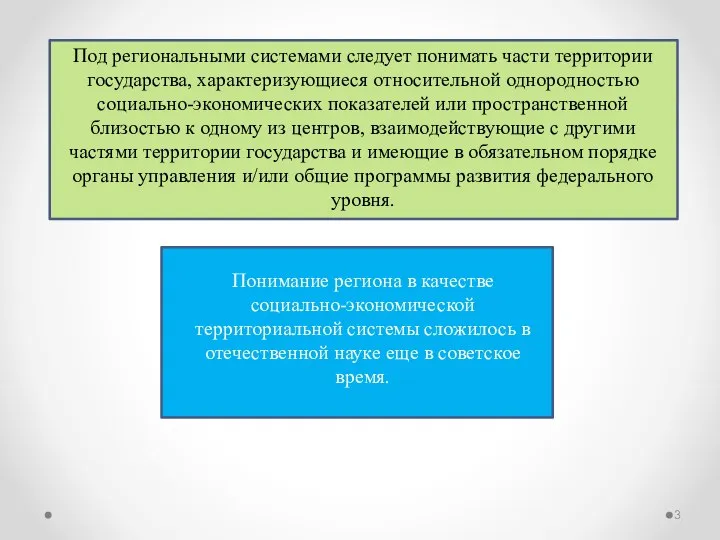 Под региональными системами следует понимать части территории государства, характеризующиеся относительной однородностью социально-экономических показателей или пространственной близостью к одному из центров, взаимодействующие с другими частями территории государства и имеющие в обязательном порядке органы управления и/или общие программы развития федерального уровня.

Понимание региона в качестве социально-экономической территориальной системы сложилось в отечественной науке еще в советское время.

3